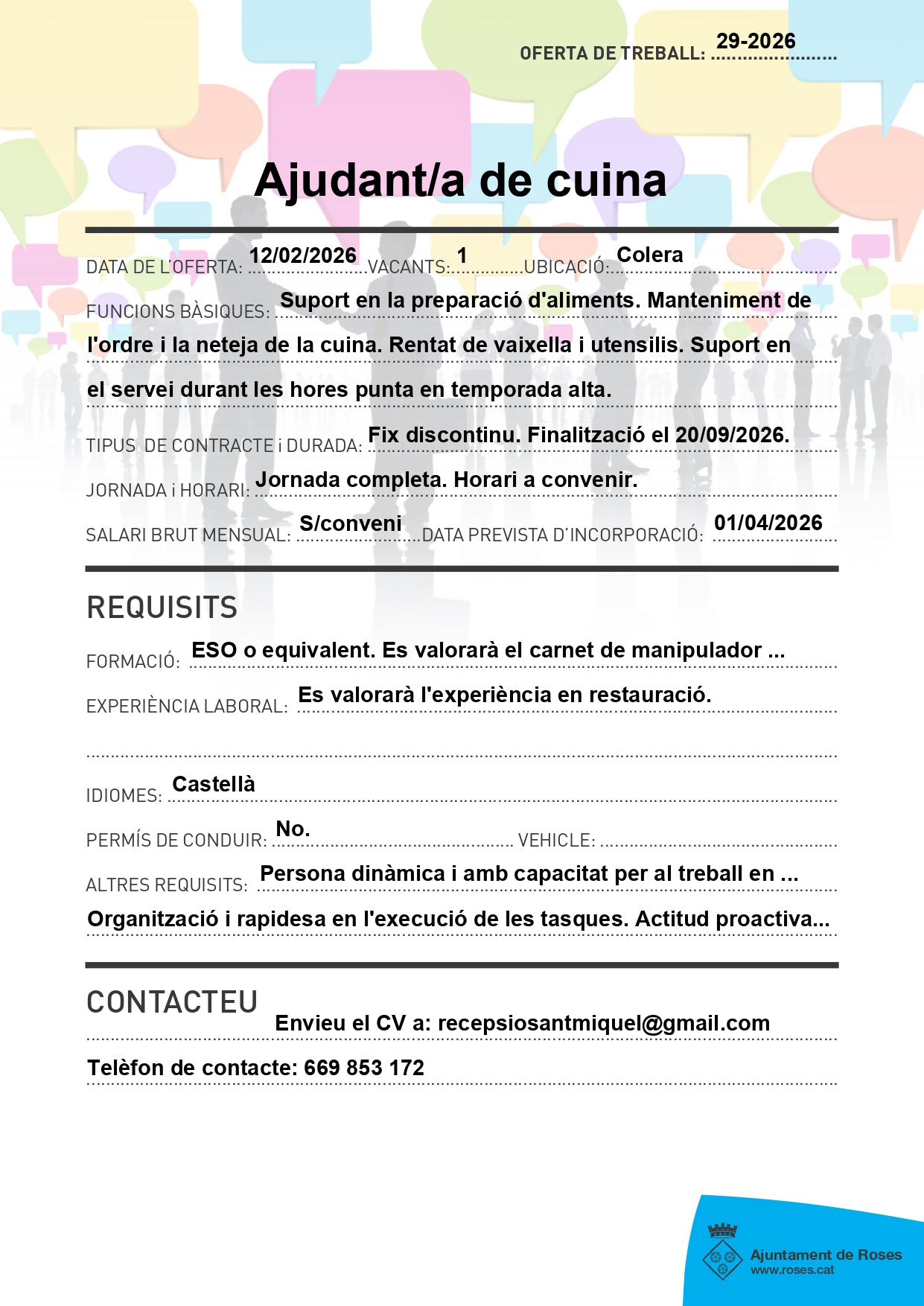 OFERTA DE TREBALL: 29-2026

Ajudant/a de cuina

DATA DE L'OFERTA: 12/02/2026 VACANTS: 1 UBICACIÓ: Colera

FUNCIONS BÀSIQUES: Suport en la preparació d'aliments. Manteniment de l'ordre i la neteja de la cuina. Rentat de vaixella i utensilis. Suport en el servei durant les hores punta en temporada alta.

TIPUS DE CONTRACTE i DURADA: Fix discontinu. Finalització el 20/09/2026.

JORNADA i HORARI: Jornada completa. Horari a convenir.

SALARI BRUT MENSUAL: S/conveni DATA PREVISTA D'INCORPORACIÓ: 01/04/2026

REQUISITS

FORMACIÓ: ESO o equivalent. Es valorarà el carnet de manipulador ...

EXPERIÈNCIA LABORAL: Es valorarà l'experiència en restauració.

IDIOMES: Castellà

PERMÍS DE CONDUIR: No. VEHICLE:

ALTRES REQUISITS: Persona dinàmica i amb capacitat per al treball en ...
Organització i rapidesa en l'execució de les tasques. Actitud proactiva...

CONTACTEU

Envieu el CV a: recepsiosantmiquel@gmail.com
Telèfon de contacte: 669 853 172

Ajuntament de Roses
www.roses.cat